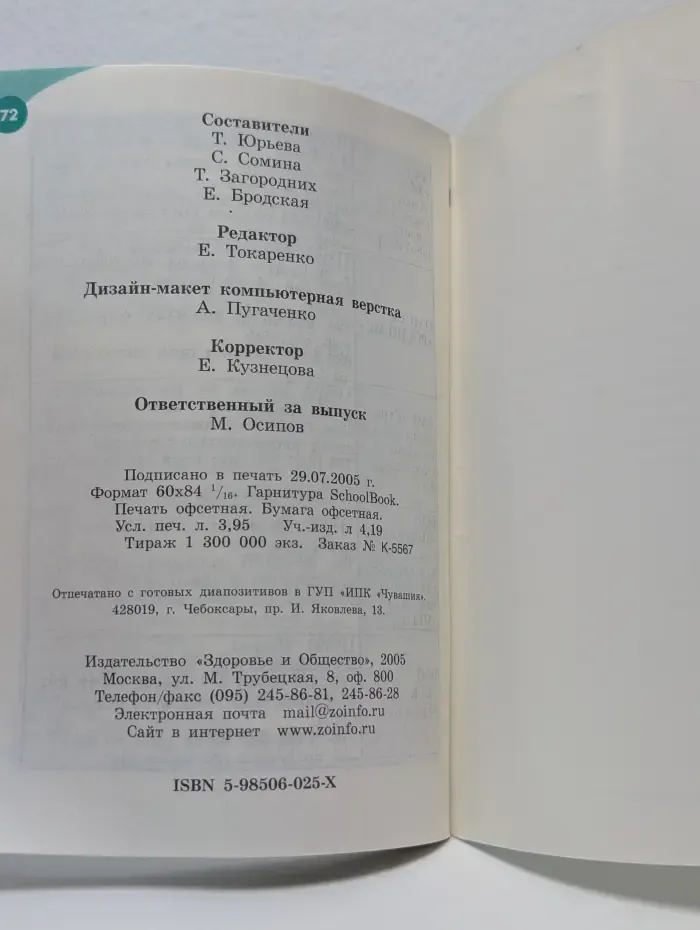 72

Составители
Т. Юрьева
С. Сомина
Т. Загородних
Е. Бродская

Редактор
Е. Токаренко

Дизайн-макет компьютерная верстка
А. Пугаченко

Корректор
Е. Кузнецова

Ответственный за выпуск
М. Осипов

Подписано в печать 29.07.2005 г.
Формат 60х84 $^{1}/_{16}$. Гарнитура SchoolBook.
Печать офсетная. Бумага офсетная.
Усл. печ. л. 3,95 Уч.-изд. л 4,19
Тираж 1 300 000 экз. Заказ № К-5567

Отпечатано с готовых диапозитивов в ГУП «ИПК «Чувашия».
428019, г. Чебоксары, пр. И. Яковлева, 13.

Издательство «Здоровье и Общество», 2005
Москва, ул. М. Трубецкая, 8, оф. 800
Телефон/факс (095) 245-86-81, 245-86-28
Электронная почта mail@zoinfo.ru
Сайт в интернет www.zoinfo.ru

ISBN 5-98506-025-X